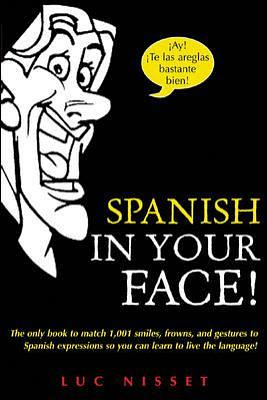 ¡Ay!
¡Te las areglas bastante bien!

SPANISH
IN YOUR
FACE!

The only book to match 1,001 smiles, frowns, and gestures to Spanish expressions so you can learn to live the language!

LUC NISSET